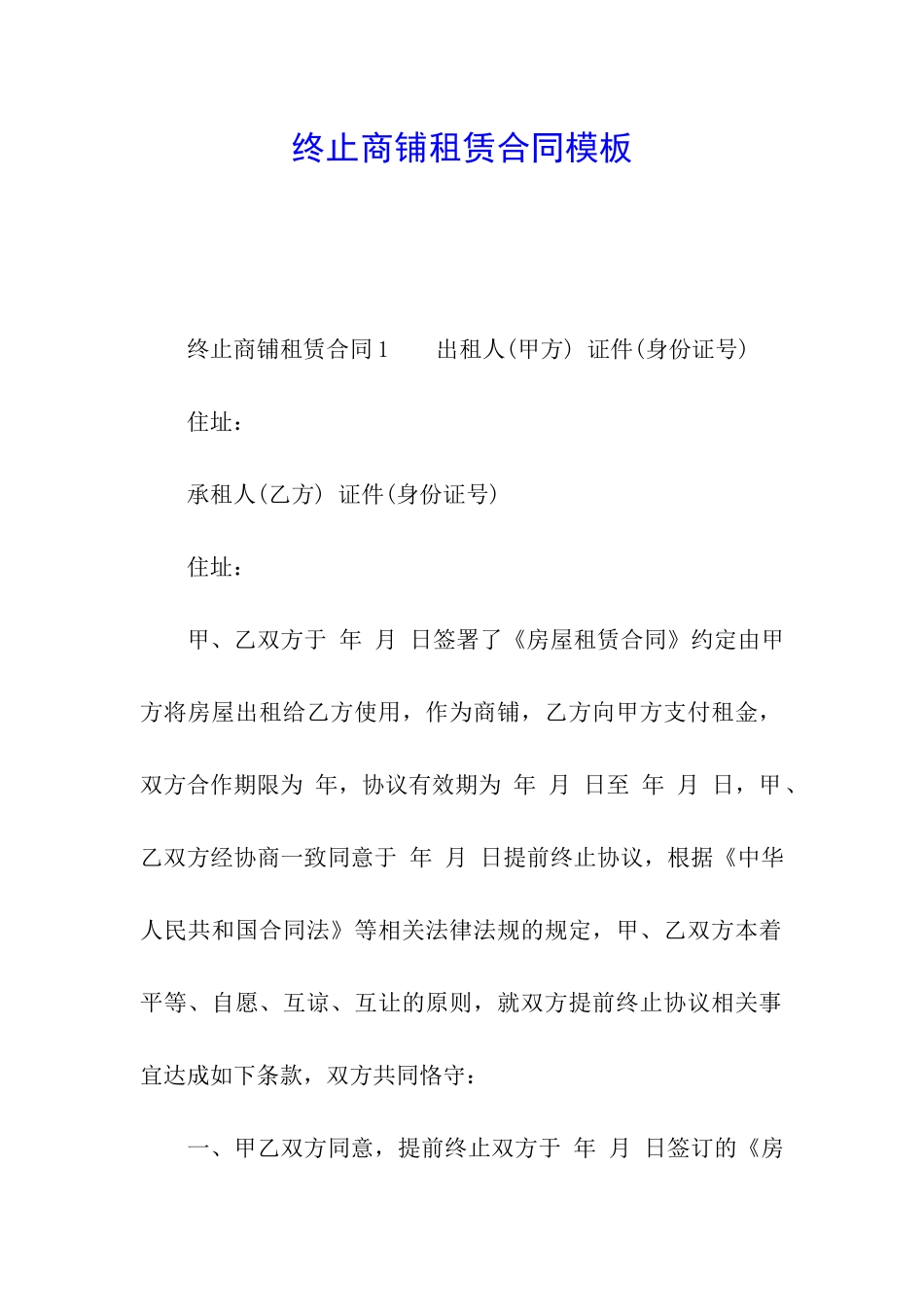 终止商铺租赁合同模板

终止商铺租赁合同1　　出租人(甲方) 证件(身份证号)

住址：

承租人(乙方) 证件(身份证号)

住址：

甲、乙双方于 年 月 日签署了《房屋租赁合同》约定由甲方将房屋出租给乙方使用，作为商铺，乙方向甲方支付租金，双方合作期限为 年，协议有效期为 年 月 日至 年 月 日，甲、乙双方经协商一致同意于 年 月 日提前终止协议，根据《中华人民共和国合同法》等相关法律法规的规定，甲、乙双方本着平等、自愿、互谅、互让的原则，就双方提前终止协议相关事宜达成如下条款，双方共同恪守：

一、甲乙双方同意，提前终止双方于 年 月 日签订的《房